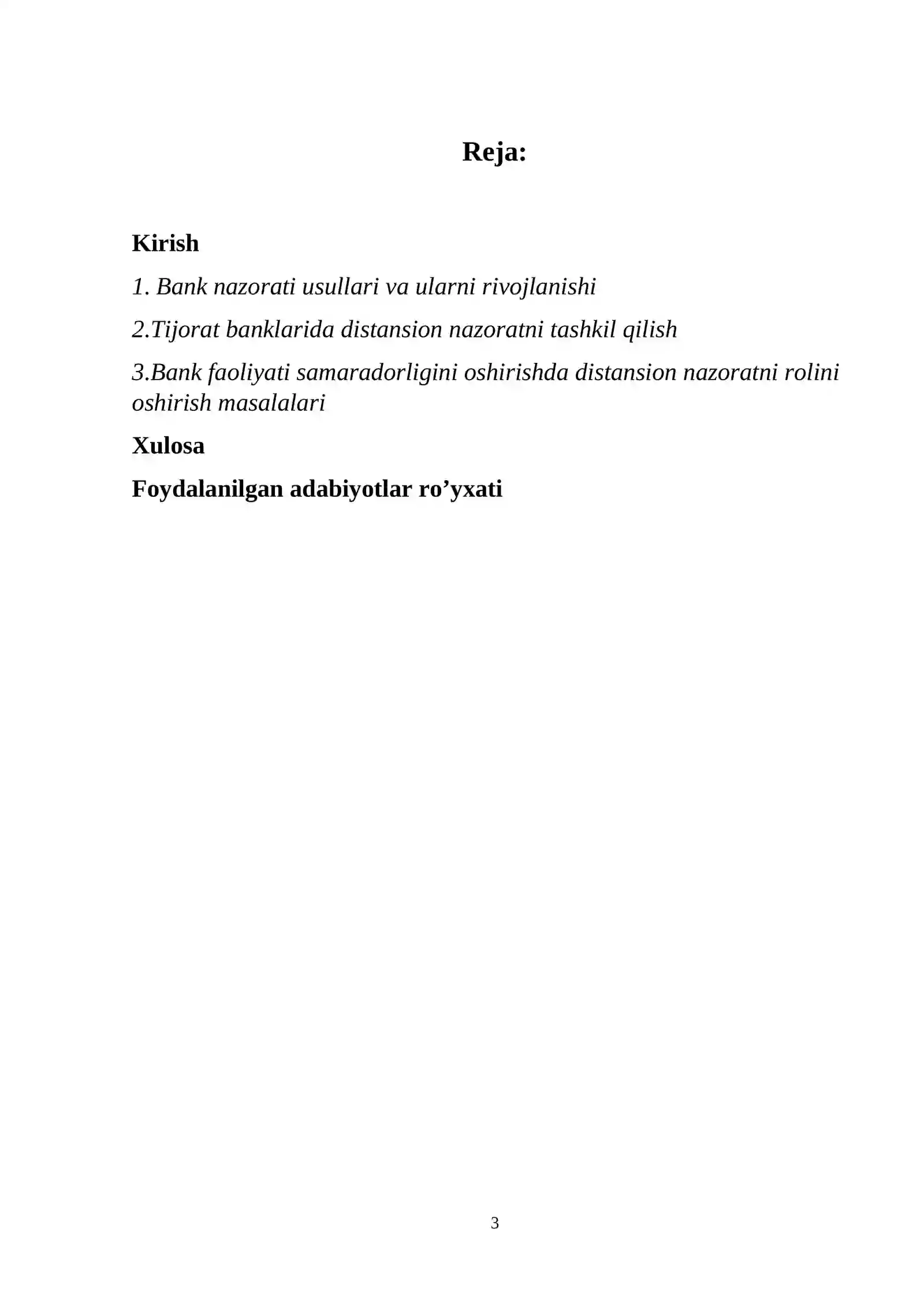 Reja:

Kirish

1. Bank nazorati usullari va ularni rivojlanishi

2.Tijorat banklarida distansion nazoratni tashkil qilish

3.Bank faoliyati samaradorligini oshirishda distansion nazoratni rolini oshirish masalalari

Xulosa

Foydalanilgan adabiyotlar ro'yxati

3